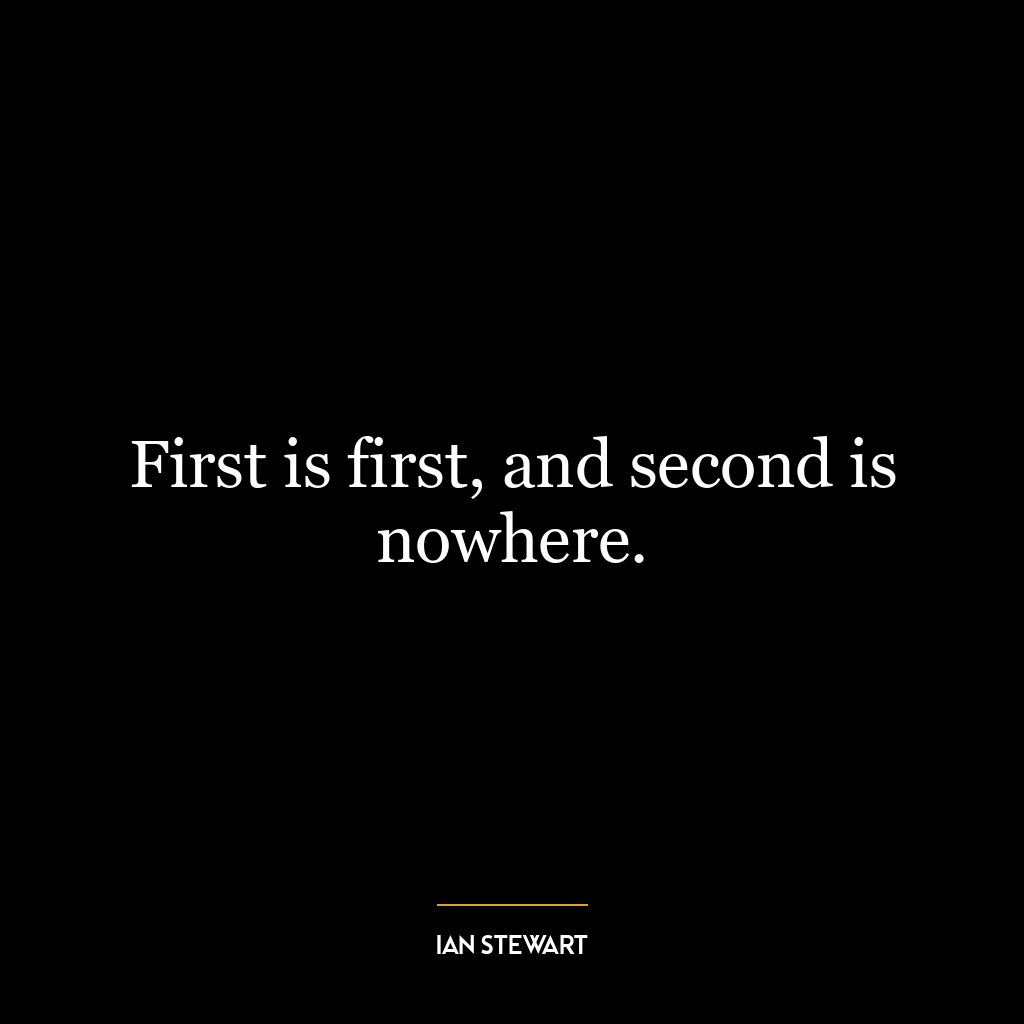 First is first, and second is nowhere.

IAN STEWART